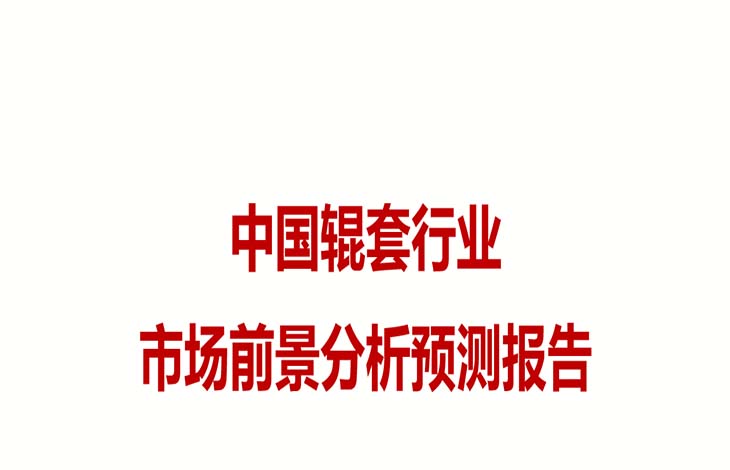 中国辊套行业

市场前景分析预测报告